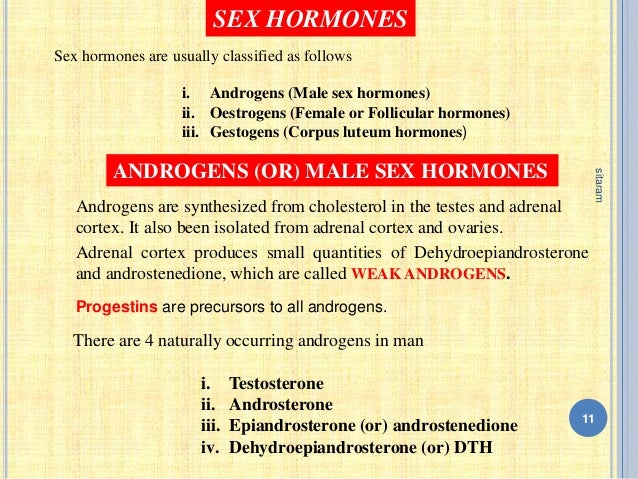 SEX HORMONES

Sex hormones are usually classified as follows

i. Androgens (Male sex hormones)
ii. Oestrogens (Female or Follicular hormones)
iii. Gestogens (Corpus luteum hormones)

ANDROGENS (OR) MALE SEX HORMONES

sitaram

Androgens are synthesized from cholesterol in the testes and adrenal cortex. It also been isolated from adrenal cortex and ovaries.

Adrenal cortex produces small quantities of Dehydroepiandrosterone and androstenedione, which are called WEAK ANDROGENS.

Progestins are precursors to all androgens.

There are 4 naturally occurring androgens in man

i. Testosterone
ii. Androsterone
iii. Epiandrosterone (or) androstenedione
iv. Dehydroepiandrosterone (or) DTH

11